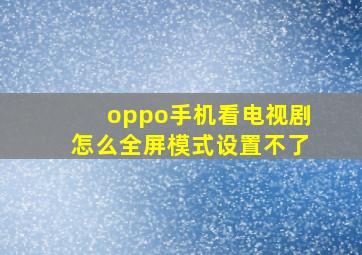 oppo手机看电视剧
怎么全屏模式设置不了